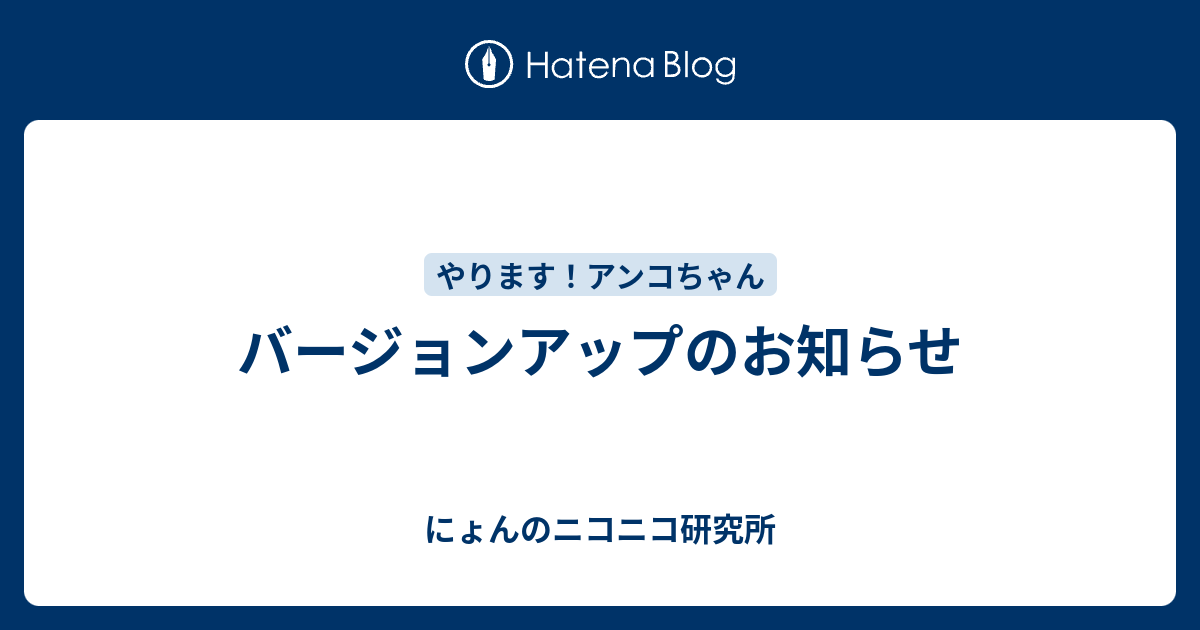 Hatena Blog

やります！アンコちゃん

バージョンアップのお知らせ

にょんのニコニコ研究所